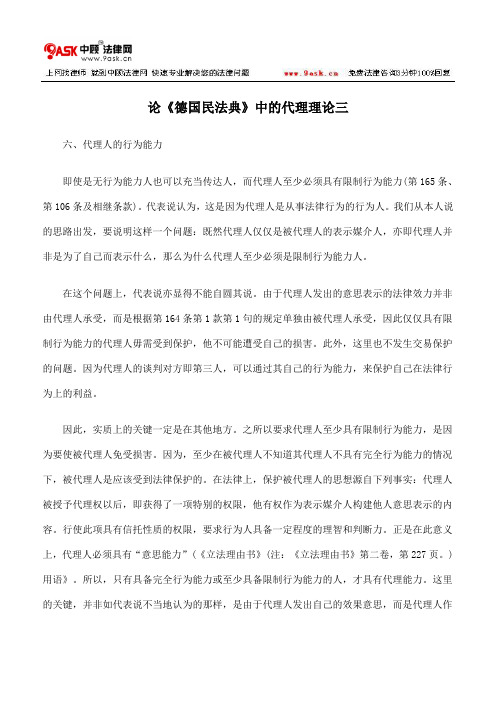 9ASK 中顾法律网
www.9ask.cn

上网找律师 就到中顾法律网 快速专业解决您的法律问题 www.9ask.cn 免费法律咨询3分钟100%回复

论《德国民法典》中的代理理论三

六、代理人的行为能力

即使是无行为能力人也可以充当传达人，而代理人至少必须具有限制行为能力(第165条、第106条及相继条款)。代表说认为，这是因为代理人是从事法律行为的行为人。我们从本人说的思路出发，要说明这样一个问题：既然代理人仅仅是被代理人的表示媒介人，亦即代理人并非是为了自己而表示什么，那么为什么代理人至少必须是限制行为能力人。

在这个问题上，代表说亦显得不能自圆其说。由于代理人发出的意思表示的法律效力并非由代理人承受，而是根据第164条第1款第1句的规定单独由被代理人承受，因此仅仅具有限制行为能力的代理人毋需受到保护，他不可能遭受自己的损害。此外，这里也不发生交易保护的问题。因为代理人的谈判对方即第三人，可以通过其自己的行为能力，来保护自己在法律行为上的利益。

因此，实质上的关键一定是在其他地方。之所以要求代理人至少具有限制行为能力，是因为要使被代理人免受损害。因为，至少在被代理人不知道其代理人不具有完全行为能力的情况下，被代理人是应该受到法律保护的。在法律上，保护被代理人的思想源自下列事实：代理人被授予代理权以后，即获得了一项特别的权限，他有权作为表示媒介人构建他人意思表示的内容。行使此项具有信托性质的权限，要求行为人具备一定程度的理智和判断力。正是在此意义上，代理人必须具有“意思能力”（《立法理由书》(注：《立法理由书》第二卷，第227页。)用语》。所以，只有具备完全行为能力或至少具备限制行为能力的人，才具有代理能力。这里的关键，并非如代表说不当地认为的那样，是由于代理人发出自己的效果意思，而是代理人作